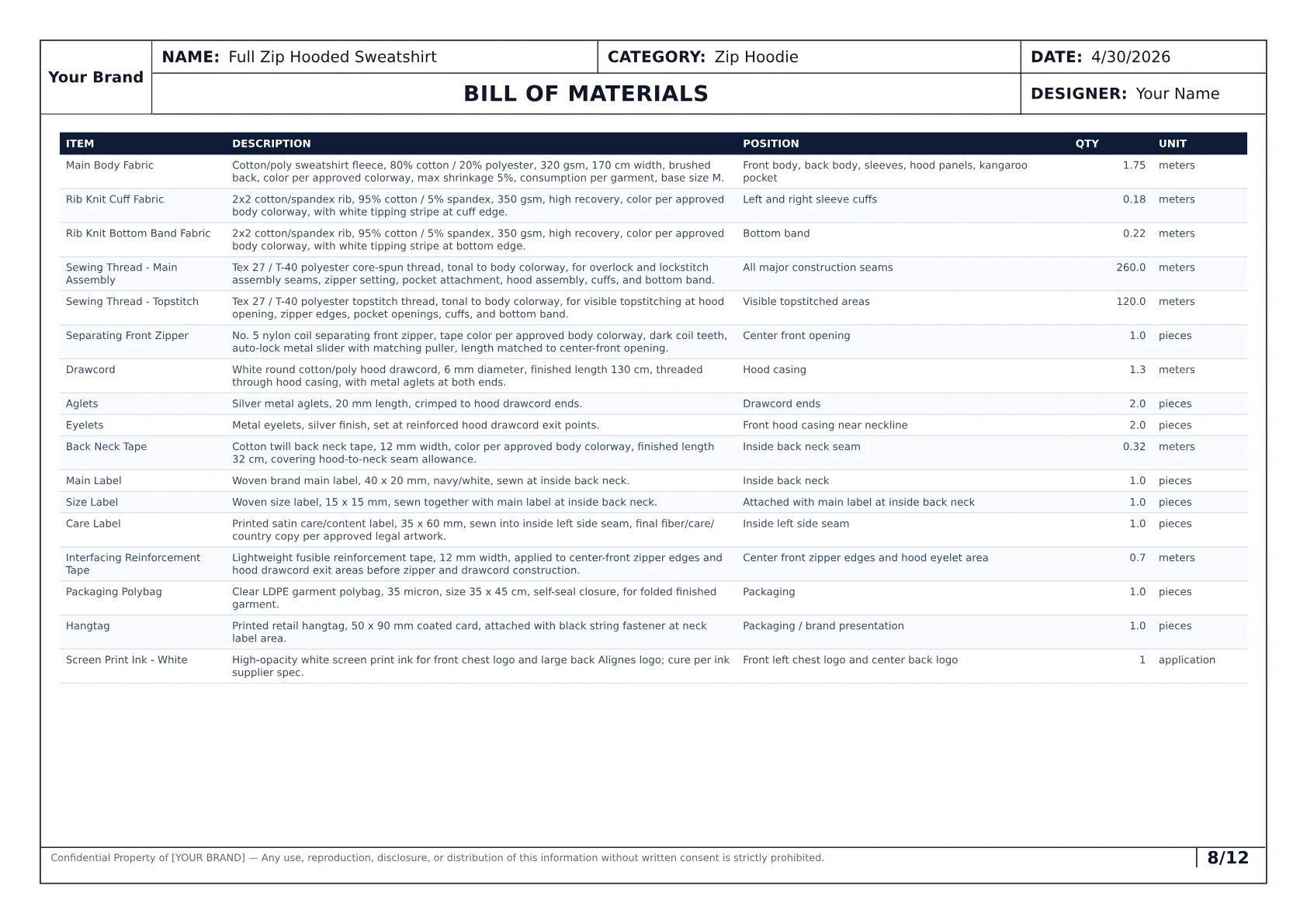 Your Brand

NAME: Full Zip Hooded Sweatshirt

CATEGORY: Zip Hoodie

DATE: 4/30/2026

BILL OF MATERIALS

DESIGNER: Your Name

| ITEM | DESCRIPTION | POSITION | QTY | UNIT |
|---|---|---|---|---|
| Main Body Fabric | Cotton/poly sweatshirt fleece, 80% cotton / 20% polyester, 320 gsm, 170 cm width, brushed back, color per approved colorway, max shrinkage 5%, consumption per garment, base size M. | Front body, back body, sleeves, hood panels, kangaroo pocket | 1.75 | meters |
| Rib Knit Cuff Fabric | 2x2 cotton/spandex rib, 95% cotton / 5% spandex, 350 gsm, high recovery, color per approved body colorway, with white tipping stripe at cuff edge. | Left and right sleeve cuffs | 0.18 | meters |
| Rib Knit Bottom Band Fabric | 2x2 cotton/spandex rib, 95% cotton / 5% spandex, 350 gsm, high recovery, color per approved body colorway, with white tipping stripe at bottom edge. | Bottom band | 0.22 | meters |
| Sewing Thread - Main Assembly | Tex 27 / T-40 polyester core-spun thread, tonal to body colorway, for overlock and lockstitch assembly seams, zipper setting, pocket attachment, hood assembly, cuffs, and bottom band. | All major construction seams | 260.0 | meters |
| Sewing Thread - Topstitch | Tex 27 / T-40 polyester topstitch thread, tonal to body colorway, for visible topstitching at hood opening, zipper edges, pocket openings, cuffs, and bottom band. | Visible topstitched areas | 120.0 | meters |
| Separating Front Zipper | No. 5 nylon coil separating front zipper, tape color per approved body colorway, dark coil teeth, auto-lock metal slider with matching puller, length matched to center-front opening. | Center front opening | 1.0 | pieces |
| Drawcord | White round cotton/poly hood drawcord, 6 mm diameter, finished length 130 cm, threaded through hood casing, with metal aglets at both ends. | Hood casing | 1.3 | meters |
| Aglets | Silver metal aglets, 20 mm length, crimped to hood drawcord ends. | Drawcord ends | 2.0 | pieces |
| Eyelets | Metal eyelets, silver finish, set at reinforced hood drawcord exit points. | Front hood casing near neckline | 2.0 | pieces |
| Back Neck Tape | Cotton twill back neck tape, 12 mm width, color per approved body colorway, finished length 32 cm, covering hood-to-neck seam allowance. | Inside back neck seam | 0.32 | meters |
| Main Label | Woven brand main label, 40 x 20 mm, navy/white, sewn at inside back neck. | Inside back neck | 1.0 | pieces |
| Size Label | Woven size label, 15 x 15 mm, sewn together with main label at inside back neck. | Attached with main label at inside back neck | 1.0 | pieces |
| Care Label | Printed satin care/content label, 35 x 60 mm, sewn into inside left side seam, final fiber/care/country copy per approved legal artwork. | Inside left side seam | 1.0 | pieces |
| Interfacing Reinforcement Tape | Lightweight fusible reinforcement tape, 12 mm width, applied to center-front zipper edges and hood drawcord exit areas before zipper and drawcord construction. | Center front zipper edges and hood eyelet area | 0.7 | meters |
| Packaging Polybag | Clear LDPE garment polybag, 35 micron, size 35 x 45 cm, self-seal closure, for folded finished garment. | Packaging | 1.0 | pieces |
| Hangtag | Printed retail hangtag, 50 x 90 mm coated card, attached with black string fastener at neck label area. | Packaging / brand presentation | 1.0 | pieces |
| Screen Print Ink - White | High-opacity white screen print ink for front chest logo and large back Alignes logo; cure per ink supplier spec. | Front left chest logo and center back logo | 1 | application |

Confidential Property of [YOUR BRAND] — Any use, reproduction, disclosure, or distribution of this information without written consent is strictly prohibited.

8/12